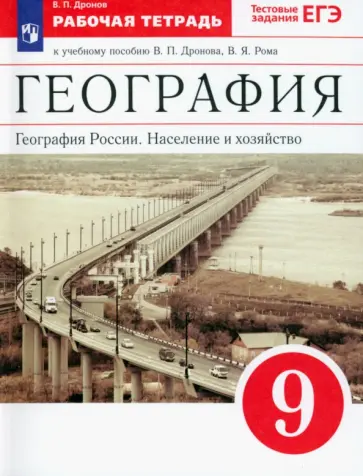 В. П. Дронов
РАБОЧАЯ ТЕТРАДЬ

Тестовые задания ЕГЭ

к учебному пособию В. П. Дронова, В. Я. Рома

ГЕОГРАФИЯ

География России. Население и хозяйство

9